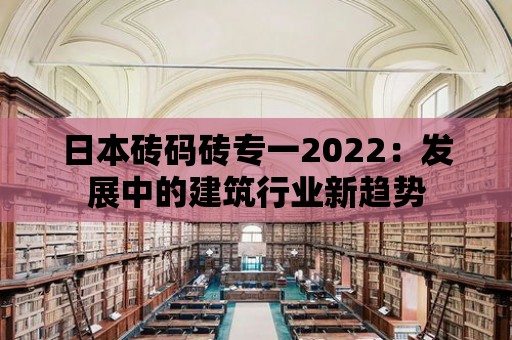 日本砖码砖专一2022：发展中的建筑行业新趋势